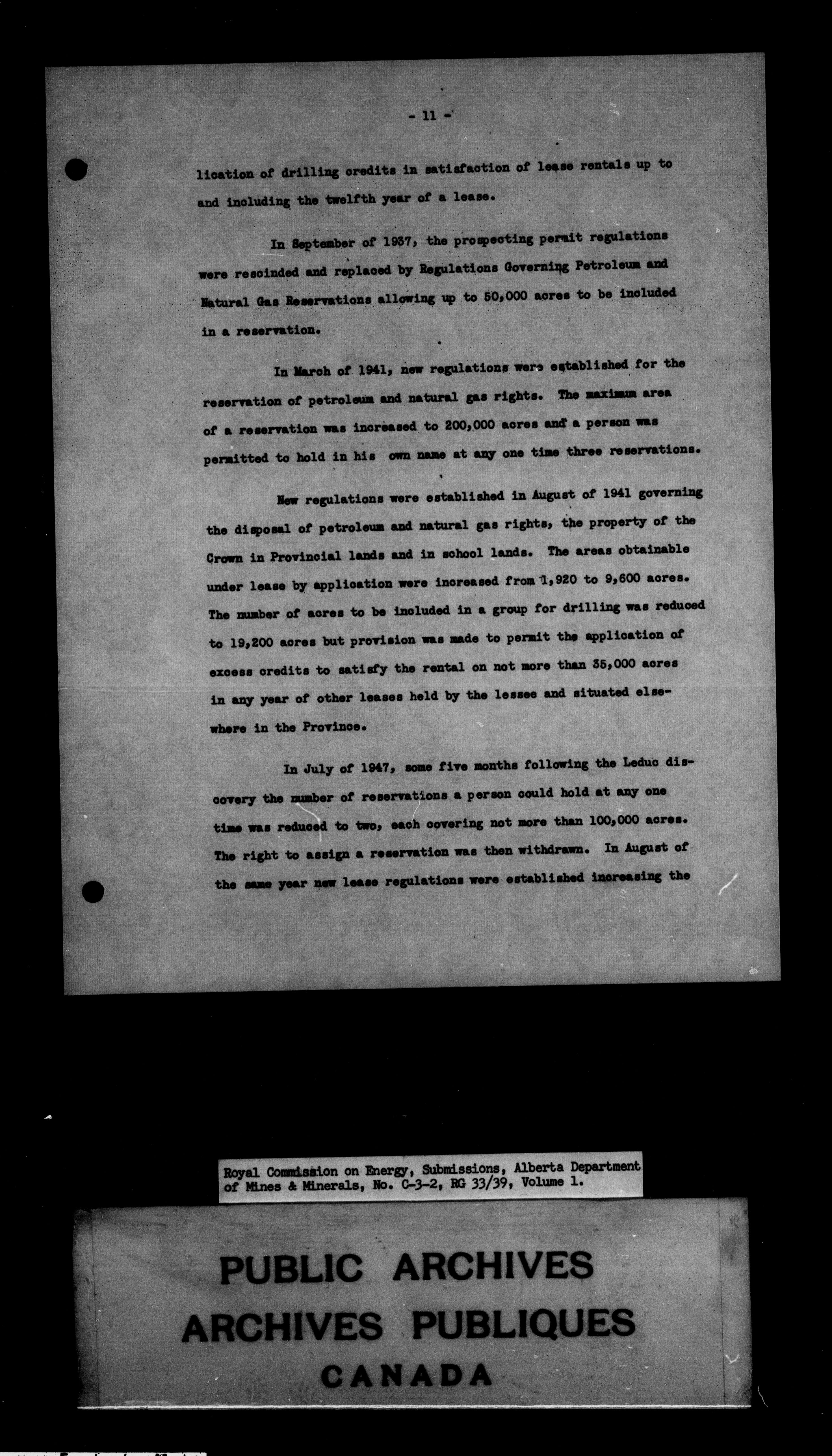 - 11 -

lication of drilling credits in satisfaction of lease rentals up to and including the twelfth year of a lease.

In September of 1937, the prospecting permit regulations were rescinded and replaced by Regulations Governing Petroleum and Natural Gas Reservations allowing up to 50,000 acres to be included in a reservation.

In March of 1941, new regulations were established for the reservation of petroleum and natural gas rights. The maximum area of a reservation was increased to 200,000 acres and a person was permitted to hold in his own name at any one time three reservations.

New regulations were established in August of 1941 governing the disposal of petroleum and natural gas rights, the property of the Crown in Provincial lands and in school lands. The areas obtainable under lease by application were increased from 1,920 to 9,600 acres. The number of acres to be included in a group for drilling was reduced to 19,200 acres but provision was made to permit the application of excess credits to satisfy the rental on not more than 35,000 acres in any year of other leases held by the lessee and situated elsewhere in the Province.

In July of 1947, some five months following the Leduc discovery the number of reservations a person could hold at any one time was reduced to two, each covering not more than 100,000 acres. The right to assign a reservation was then withdrawn. In August of the same year new lease regulations were established increasing the

Royal Commission on Energy, Submissions, Alberta Department of Mines & Minerals, No. C-3-2, RG 33/39, Volume 1.

PUBLIC ARCHIVES
ARCHIVES PUBLIQUES
CANADA